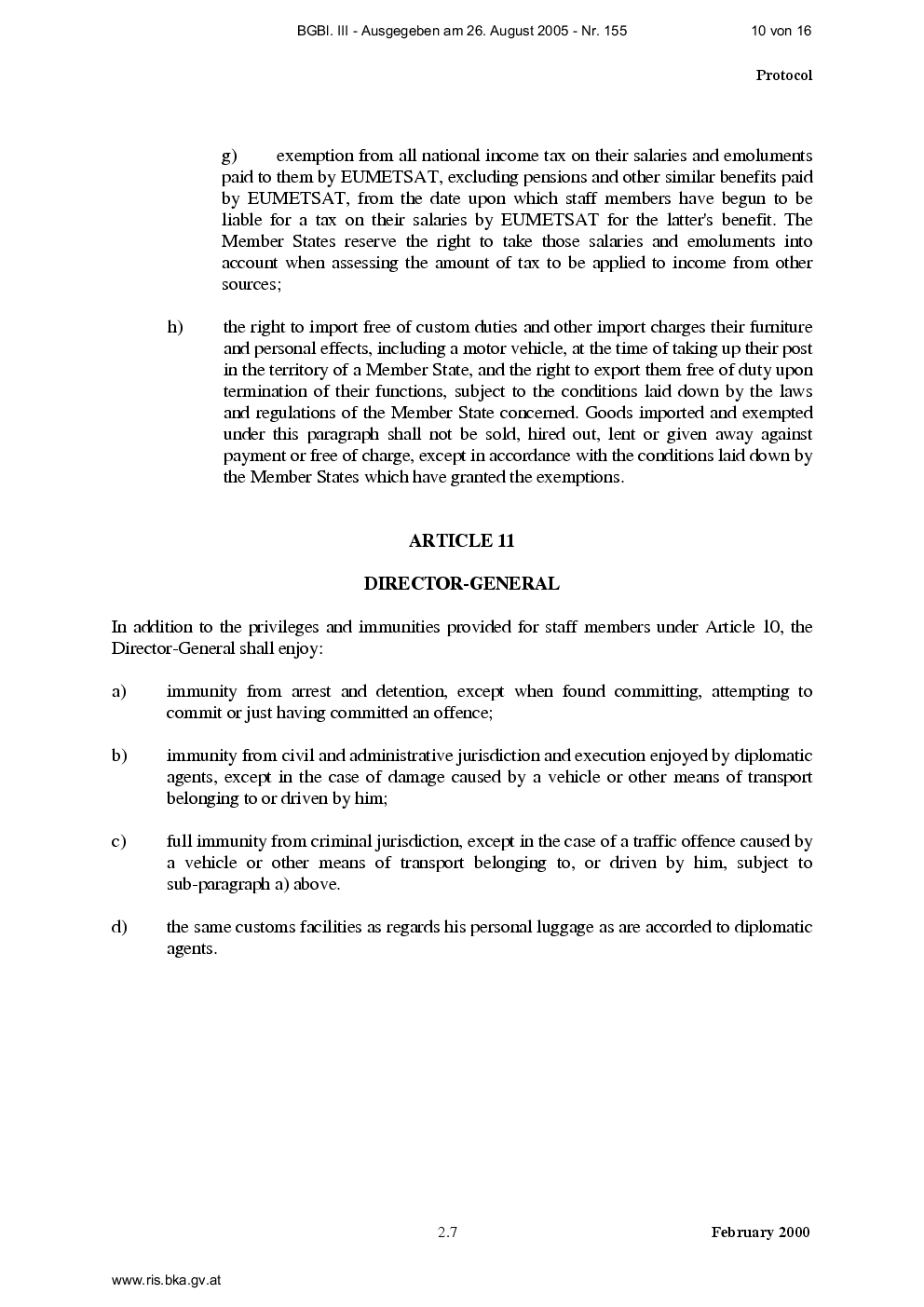 BGBl. III - Ausgegeben am 26. August 2005 - Nr. 155 10 von 16

Protocol

g) exemption from all national income tax on their salaries and emoluments paid to them by EUMETSAT, excluding pensions and other similar benefits paid by EUMETSAT, from the date upon which staff members have begun to be liable for a tax on their salaries by EUMETSAT for the latter's benefit. The Member States reserve the right to take those salaries and emoluments into account when assessing the amount of tax to be applied to income from other sources;

h) the right to import free of custom duties and other import charges their furniture and personal effects, including a motor vehicle, at the time of taking up their post in the territory of a Member State, and the right to export them free of duty upon termination of their functions, subject to the conditions laid down by the laws and regulations of the Member State concerned. Goods imported and exempted under this paragraph shall not be sold, hired out, lent or given away against payment or free of charge, except in accordance with the conditions laid down by the Member States which have granted the exemptions.

ARTICLE 11

DIRECTOR-GENERAL

In addition to the privileges and immunities provided for staff members under Article 10, the Director-General shall enjoy:

a) immunity from arrest and detention, except when found committing, attempting to commit or just having committed an offence;

b) immunity from civil and administrative jurisdiction and execution enjoyed by diplomatic agents, except in the case of damage caused by a vehicle or other means of transport belonging to or driven by him;

c) full immunity from criminal jurisdiction, except in the case of a traffic offence caused by a vehicle or other means of transport belonging to, or driven by him, subject to sub-paragraph a) above.

d) the same customs facilities as regards his personal luggage as are accorded to diplomatic agents.

2.7 February 2000

www.ris.bka.gv.at